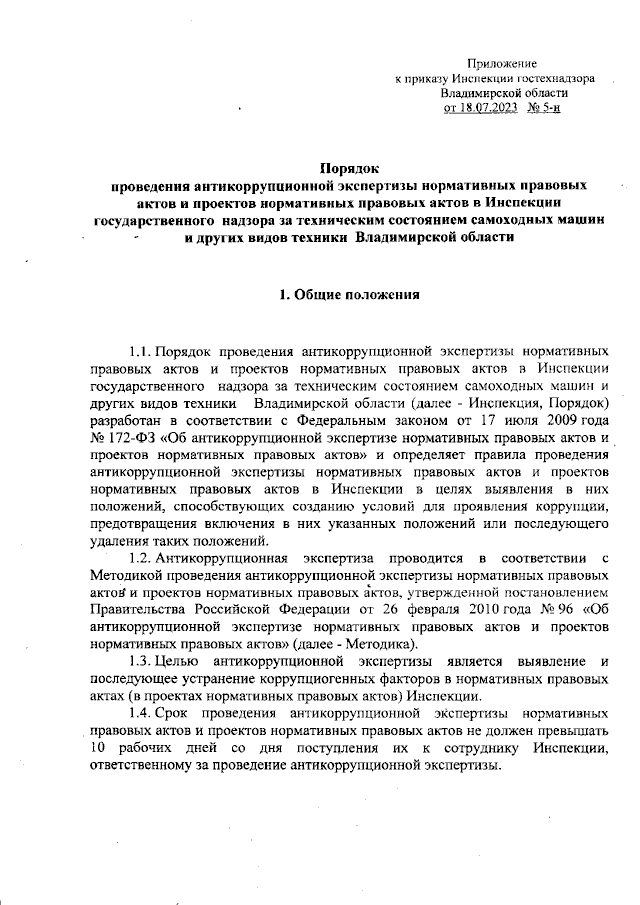 Приложение
к приказу Инспекции гостехнадзора
Владимирской области
от 18.07.2023 № 5-н

Порядок
проведения антикоррупционной экспертизы нормативных правовых актов и проектов нормативных правовых актов в Инспекции государственного надзора за техническим состоянием самоходных машин и других видов техники Владимирской области

1. Общие положения

1.1. Порядок проведения антикоррупционной экспертизы нормативных правовых актов и проектов нормативных правовых актов в Инспекции государственного надзора за техническим состоянием самоходных машин и других видов техники Владимирской области (далее - Инспекция, Порядок) разработан в соответствии с Федеральным законом от 17 июля 2009 года № 172-ФЗ «Об антикоррупционной экспертизе нормативных правовых актов и проектов нормативных правовых актов» и определяет правила проведения антикоррупционной экспертизы нормативных правовых актов и проектов нормативных правовых актов в Инспекции в целях выявления в них положений, способствующих созданию условий для проявления коррупции, предотвращения включения в них указанных положений или последующего удаления таких положений.

1.2. Антикоррупционная экспертиза проводится в соответствии с Методикой проведения антикоррупционной экспертизы нормативных правовых актов и проектов нормативных правовых актов, утвержденной постановлением Правительства Российской Федерации от 26 февраля 2010 года № 96 «Об антикоррупционной экспертизе нормативных правовых актов и проектов нормативных правовых актов» (далее - Методика).

1.3. Целью антикоррупционной экспертизы является выявление и последующее устранение коррупциогенных факторов в нормативных правовых актах (в проектах нормативных правовых актов) Инспекции.

1.4. Срок проведения антикоррупционной экспертизы нормативных правовых актов и проектов нормативных правовых актов не должен превышать 10 рабочих дней со дня поступления их к сотруднику Инспекции, ответственному за проведение антикоррупционной экспертизы.